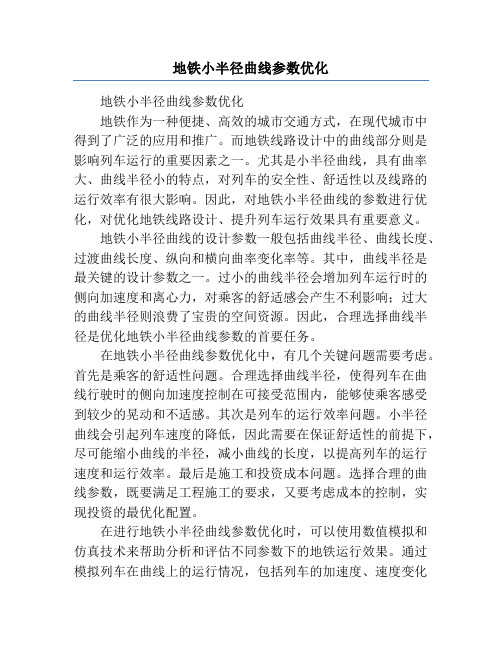 地铁小半径曲线参数优化

地铁小半径曲线参数优化

地铁作为一种便捷、高效的城市交通方式，在现代城市中得到了广泛的应用和推广。而地铁线路设计中的曲线部分则是影响列车运行的重要因素之一。尤其是小半径曲线，具有曲率大、曲线半径小的特点，对列车的安全性、舒适性以及线路的运行效率有很大影响。因此，对地铁小半径曲线的参数进行优化，对优化地铁线路设计、提升列车运行效果具有重要意义。

地铁小半径曲线的设计参数一般包括曲线半径、曲线长度、过渡曲线长度、纵向和横向曲率变化率等。其中，曲线半径是最关键的设计参数之一。过小的曲线半径会增加列车运行时的侧向加速度和离心力，对乘客的舒适感会产生不利影响；过大的曲线半径则浪费了宝贵的空间资源。因此，合理选择曲线半径是优化地铁小半径曲线参数的首要任务。

在地铁小半径曲线参数优化中，有几个关键问题需要考虑。首先是乘客的舒适性问题。合理选择曲线半径，使得列车在曲线行驶时的侧向加速度控制在可接受范围内，能够使乘客感受到较少的晃动和不适感。其次是列车的运行效率问题。小半径曲线会引起列车速度的降低，因此需要在保证舒适性的前提下，尽可能缩小曲线的半径，减小曲线的长度，以提高列车的运行速度和运行效率。最后是施工和投资成本问题。选择合理的曲线参数，既要满足工程施工的要求，又要考虑成本的控制，实现投资的最优化配置。

在进行地铁小半径曲线参数优化时，可以使用数值模拟和仿真技术来帮助分析和评估不同参数下的地铁运行效果。通过模拟列车在曲线上的运行情况，包括列车的加速度、速度变化